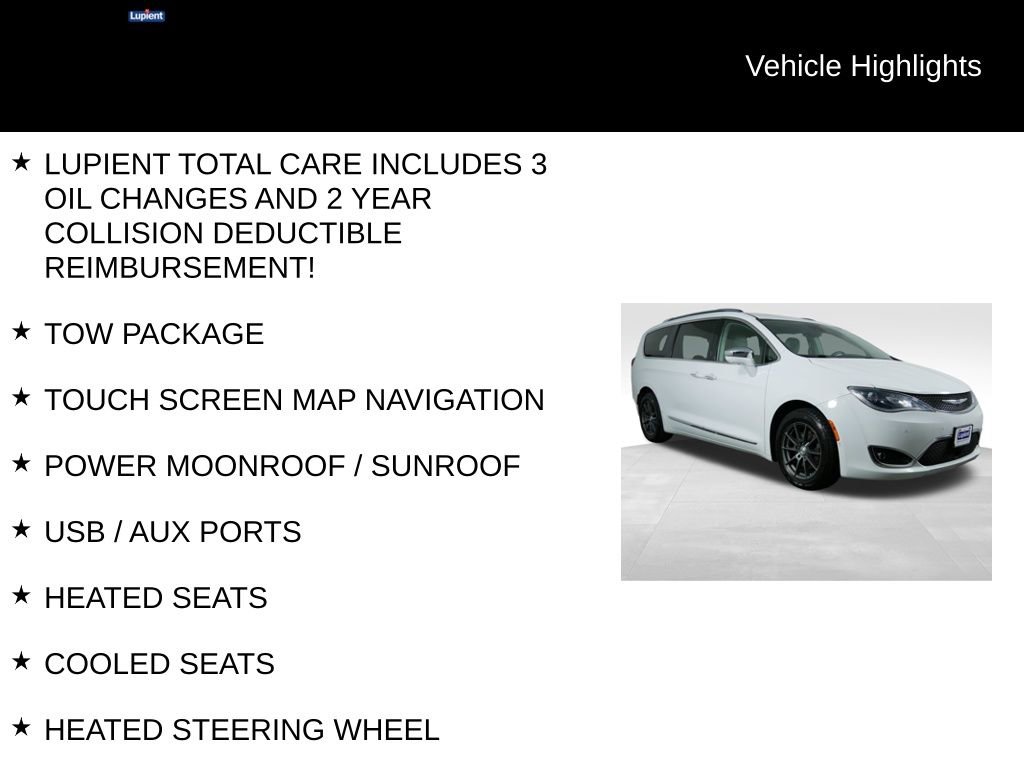 Lupient

Vehicle Highlights

★ LUPIENT TOTAL CARE INCLUDES 3 OIL CHANGES AND 2 YEAR COLLISION DEDUCTIBLE REIMBURSEMENT!

★ TOW PACKAGE

★ TOUCH SCREEN MAP NAVIGATION

★ POWER MOONROOF / SUNROOF

★ USB / AUX PORTS

★ HEATED SEATS

★ COOLED SEATS

★ HEATED STEERING WHEEL